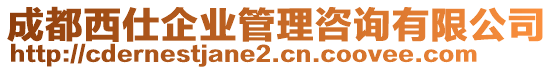 成都西仕企业管理咨询有限公司
http://cdernestjane2.cn.coovee.com